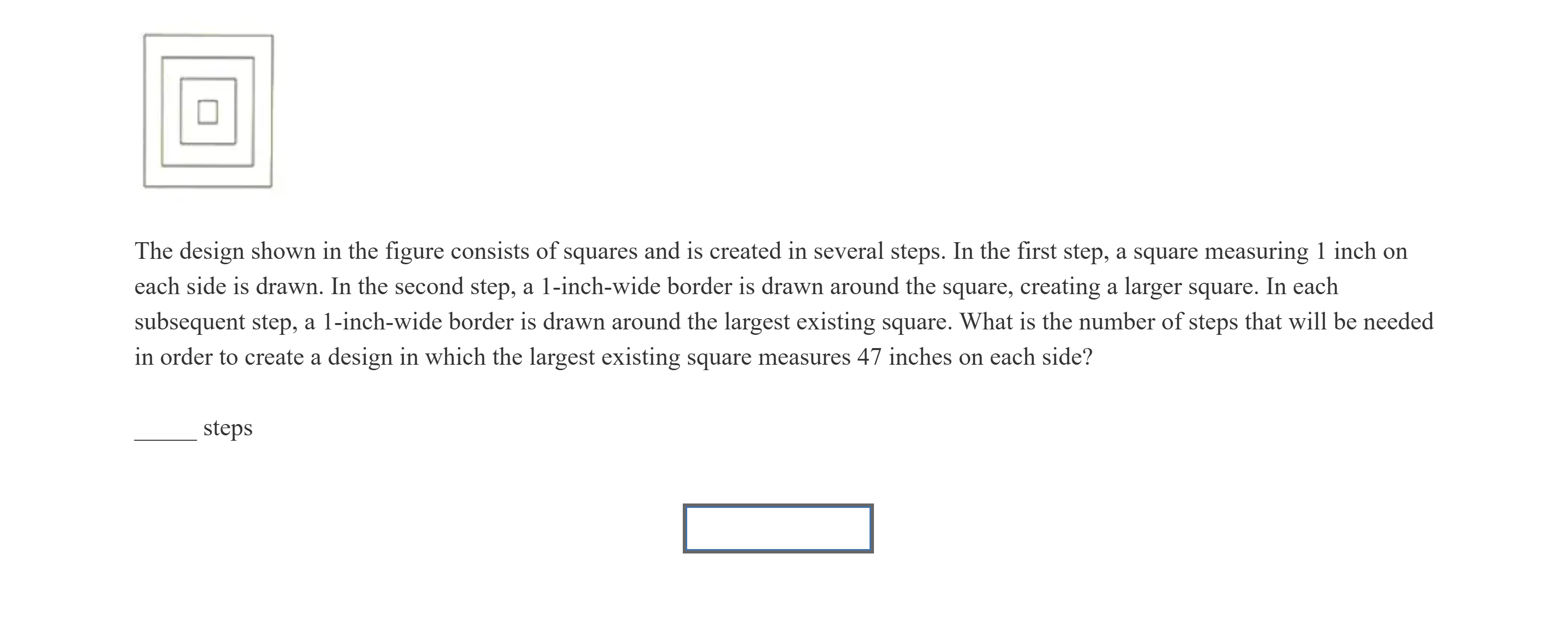 The design shown in the figure consists of squares and is created in several steps. In the first step, a square measuring 1 inch on each side is drawn. In the second step, a 1-inch-wide border is drawn around the square, creating a larger square. In each subsequent step, a 1-inch-wide border is drawn around the largest existing square. What is the number of steps that will be needed in order to create a design in which the largest existing square measures 47 inches on each side?

____ steps